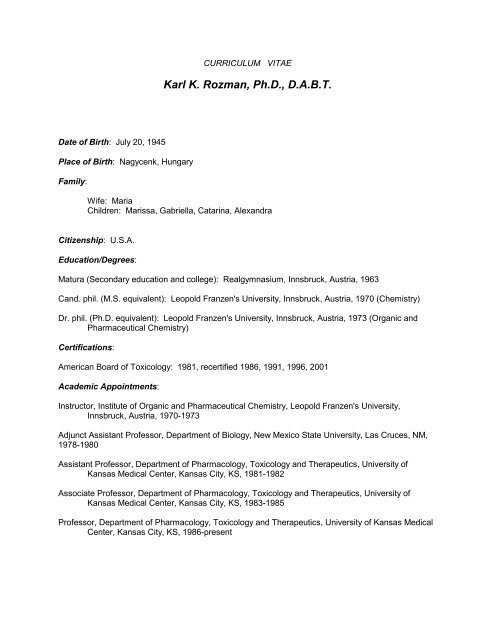 CURRICULUM VITAE

Karl K. Rozman, Ph.D., D.A.B.T.

Date of Birth: July 20, 1945

Place of Birth: Nagycenk, Hungary

Family:

Wife: Maria
Children: Marissa, Gabriella, Catarina, Alexandra

Citizenship: U.S.A.

Education/Degrees:

Matura (Secondary education and college): Realgymnasium, Innsbruck, Austria, 1963

Cand. phil. (M.S. equivalent): Leopold Franzen's University, Innsbruck, Austria, 1970 (Chemistry)

Dr. phil. (Ph.D. equivalent): Leopold Franzen's University, Innsbruck, Austria, 1973 (Organic and Pharmaceutical Chemistry)

Certifications:

American Board of Toxicology: 1981, recertified 1986, 1991, 1996, 2001

Academic Appointments:

Instructor, Institute of Organic and Pharmaceutical Chemistry, Leopold Franzen's University, Innsbruck, Austria, 1970-1973

Adjunct Assistant Professor, Department of Biology, New Mexico State University, Las Cruces, NM, 1978-1980

Assistant Professor, Department of Pharmacology, Toxicology and Therapeutics, University of Kansas Medical Center, Kansas City, KS, 1981-1982

Associate Professor, Department of Pharmacology, Toxicology and Therapeutics, University of Kansas Medical Center, Kansas City, KS, 1983-1985

Professor, Department of Pharmacology, Toxicology and Therapeutics, University of Kansas Medical Center, Kansas City, KS, 1986-present